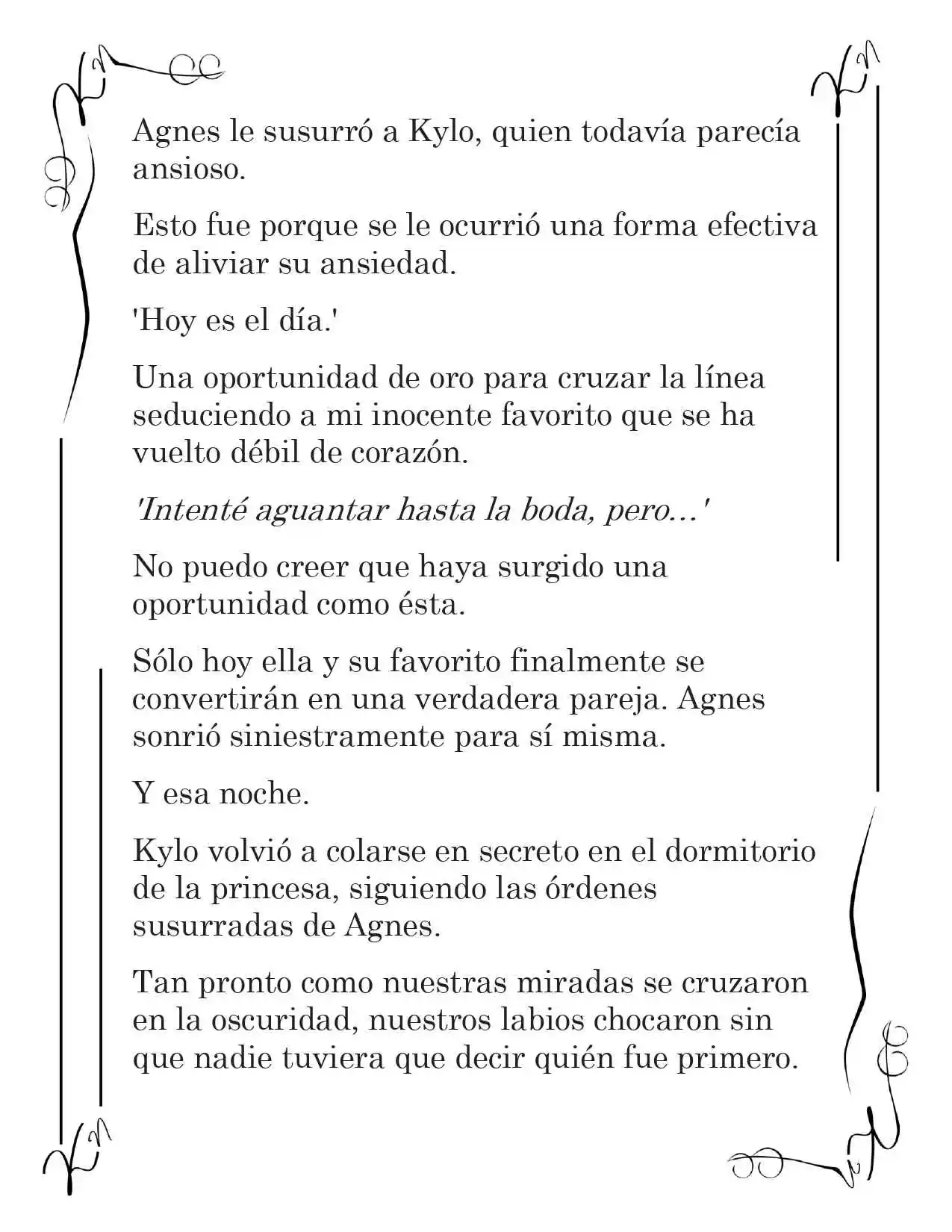 Agnes le susurró a Kylo, quien todavía parecía ansioso.

Esto fue porque se le ocurrió una forma efectiva de aliviar su ansiedad.

'Hoy es el día.'

Una oportunidad de oro para cruzar la línea seduciendo a mi inocente favorito que se ha vuelto débil de corazón.

'Intenté aguantar hasta la boda, pero...'

No puedo creer que haya surgido una oportunidad como ésta.

Sólo hoy ella y su favorito finalmente se convertirán en una verdadera pareja. Agnes sonrió siniestramente para sí misma.

Y esa noche.

Kylo volvió a colarse en secreto en el dormitorio de la princesa, siguiendo las órdenes susurradas de Agnes.

Tan pronto como nuestras miradas se cruzaron en la oscuridad, nuestros labios chocaron sin que nadie tuviera que decir quién fue primero.